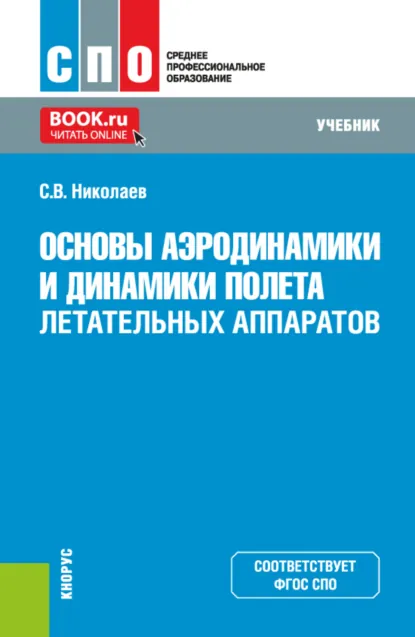 СПО
СРЕДНЕЕ
ПРОФЕССИОНАЛЬНОЕ
ОБРАЗОВАНИЕ

BOOK.ru
ЧИТАТЬ ONLINE

УЧЕБНИК

С.В. Николаев

ОСНОВЫ АЭРОДИНАМИКИ И ДИНАМИКИ ПОЛЕТА
ЛЕТАТЕЛЬНЫХ АППАРАТОВ

КНОРУС

СООТВЕТСТВУЕТ
ФГОС СПО